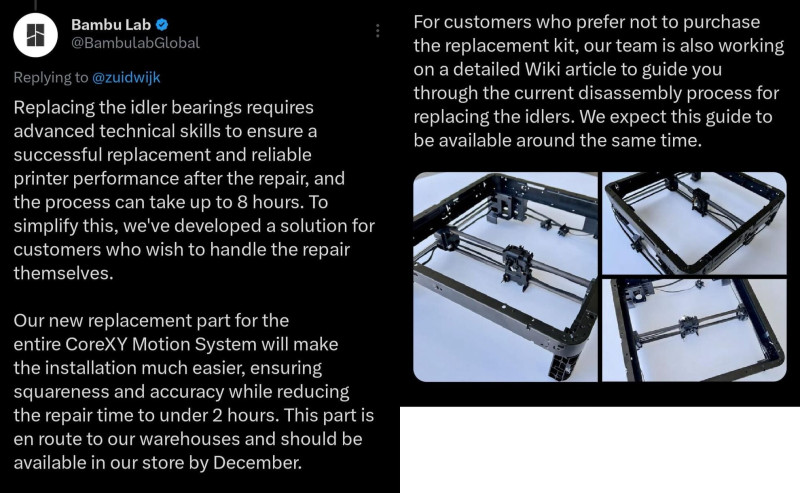 Bambu Lab
@BambulabGlobal

Replying to @zuidwijk

Replacing the idler bearings requires advanced technical skills to ensure a successful replacement and reliable printer performance after the repair, and the process can take up to 8 hours. To simplify this, we've developed a solution for customers who wish to handle the repair themselves.

Our new replacement part for the entire CoreXY Motion System will make the installation much easier, ensuring squareness and accuracy while reducing the repair time to under 2 hours. This part is en route to our warehouses and should be available in our store by December.

For customers who prefer not to purchase the replacement kit, our team is also working on a detailed Wiki article to guide you through the current disassembly process for replacing the idlers. We expect this guide to be available around the same time.